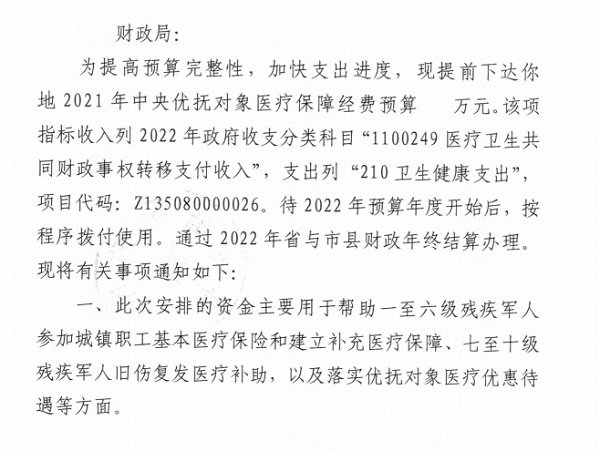 财政局:

为提高预算完整性，加快支出进度，现提前下达你地 2021 年中央优抚对象医疗保障经费预算　　万元。该项指标收入列 2022 年政府收支分类科目“1100249 医疗卫生共同财政事权转移支付收入”，支出列“210 卫生健康支出”，项目代码：Z135080000026。待 2022 年预算年度开始后，按程序拨付使用。通过 2022 年省与市县财政年终结算办理。现将有关事项通知如下:

一、此次安排的资金主要用于帮助一至六级残疾军人参加城镇职工基本医疗保险和建立补充医疗保障、七至十级残疾军人旧伤复发医疗补助，以及落实优抚对象医疗优惠待遇等方面。